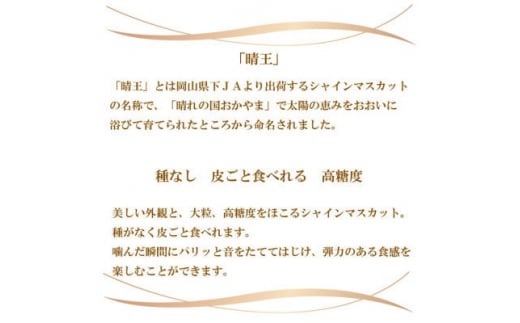 「晴王」

「晴王」とは岡山県下ＪＡより出荷するシャインマスカットの名称で、「晴れの国おかやま」で太陽の恵みをおおいに浴びて育てられたところから命名されました。

種なし　皮ごと食べれる　高糖度

美しい外観と、大粒、高糖度をほこるシャインマスカット。
種がなく皮ごと食べれます。
噛んだ瞬間にパリッと音をたててはじけ、弾力のある食感を楽しむことができます。